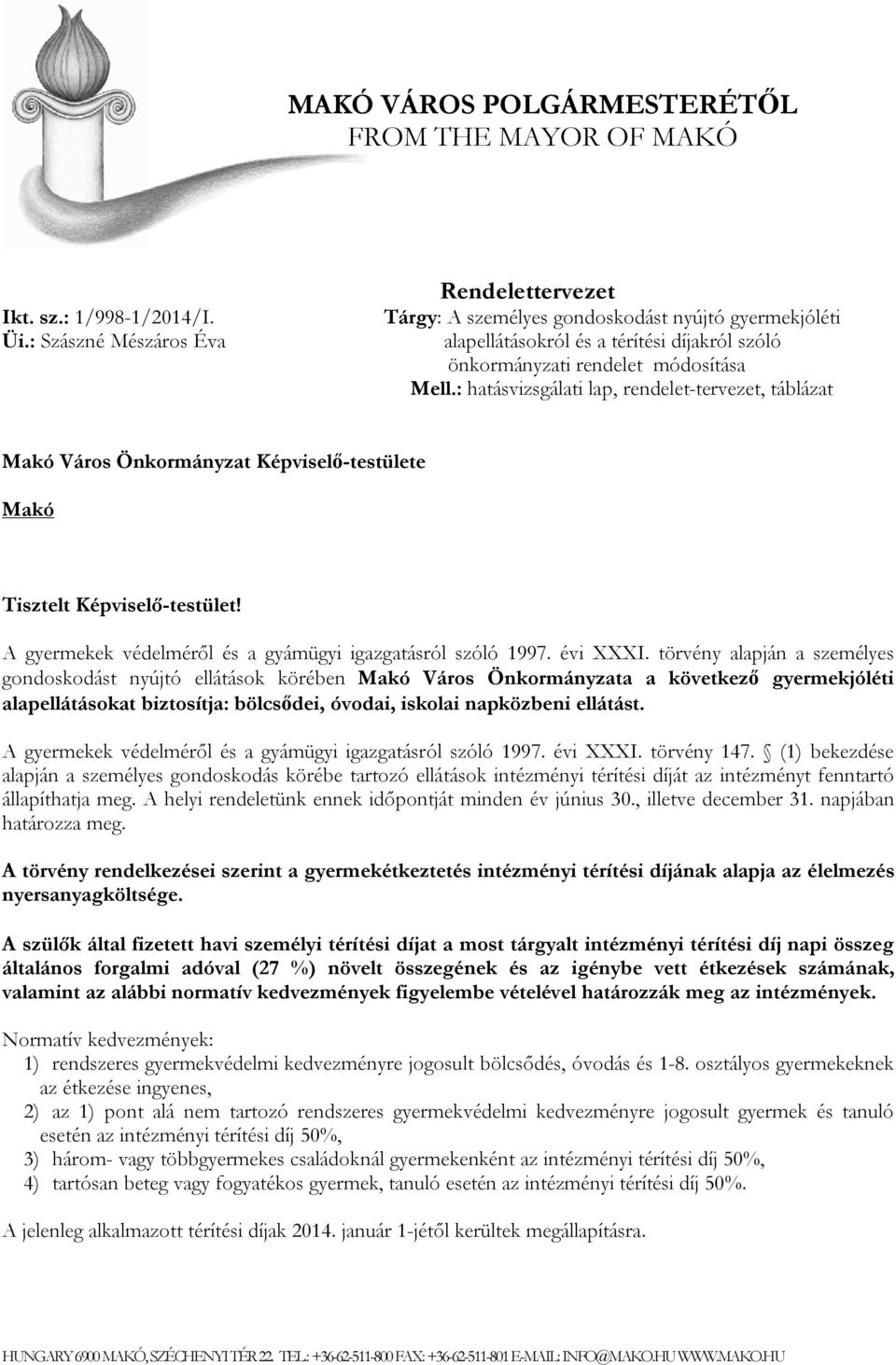 MAKÓ VÁROS POLGÁRMESTERÉTŐL
FROM THE MAYOR OF MAKÓ

Ikt. sz.: 1/998-1/2014/I.
Üi.: Szászné Mészáros Éva

Rendelettervezet
Tárgy: A személyes gondoskodást nyújtó gyermekjóléti alapellátásokról és a térítési díjakról szóló önkormányzati rendelet módosítása
Mell.: hatásvizsgálati lap, rendelet-tervezet, táblázat

Makó Város Önkormányzat Képviselő-testülete

Makó

Tisztelt Képviselő-testület!

A gyermekek védelméről és a gyámügyi igazgatásról szóló 1997. évi XXXI. törvény alapján a személyes gondoskodást nyújtó ellátások körében Makó Város Önkormányzata a következő gyermekjóléti alapellátásokat biztosítja: bölcsődei, óvodai, iskolai napközbeni ellátást.

A gyermekek védelméről és a gyámügyi igazgatásról szóló 1997. évi XXXI. törvény 147. § (1) bekezdése alapján a személyes gondoskodás körébe tartozó ellátások intézményi térítési díját az intézményt fenntartó állapíthatja meg. A helyi rendeletünk ennek időpontját minden év június 30., illetve december 31. napjában határozza meg.

A törvény rendelkezései szerint a gyermekétkeztetés intézményi térítési díjának alapja az élelmezés nyersanyagköltsége.

A szülők által fizetett havi személyi térítési díjat a most tárgyalt intézményi térítési díj napi összeg általános forgalmi adóval (27 %) növelt összegének és az igénybe vett étkezések számának, valamint az alábbi normatív kedvezmények figyelembe vételével határozzák meg az intézmények.

Normatív kedvezmények:
1) rendszeres gyermekvédelmi kedvezményre jogosult bölcsődés, óvodás és 1-8. osztályos gyermekeknek az étkezése ingyenes,
2) az 1) pont alá nem tartozó rendszeres gyermekvédelmi kedvezményre jogosult gyermek és tanuló esetén az intézményi térítési díj 50%,
3) három- vagy többgyermekes családoknál gyermekenként az intézményi térítési díj 50%,
4) tartósan beteg vagy fogyatékos gyermek, tanuló esetén az intézményi térítési díj 50%.

A jelenleg alkalmazott térítési díjak 2014. január 1-jétől kerültek megállapításra.

HUNGARY 6900 MAKÓ, SZÉCHENYI TÉR 22. TEL.: +36-62-511-800 FAX: +36-62-511-801 E-MAIL: INFO@MAKO.HU WWW.MAKO.HU